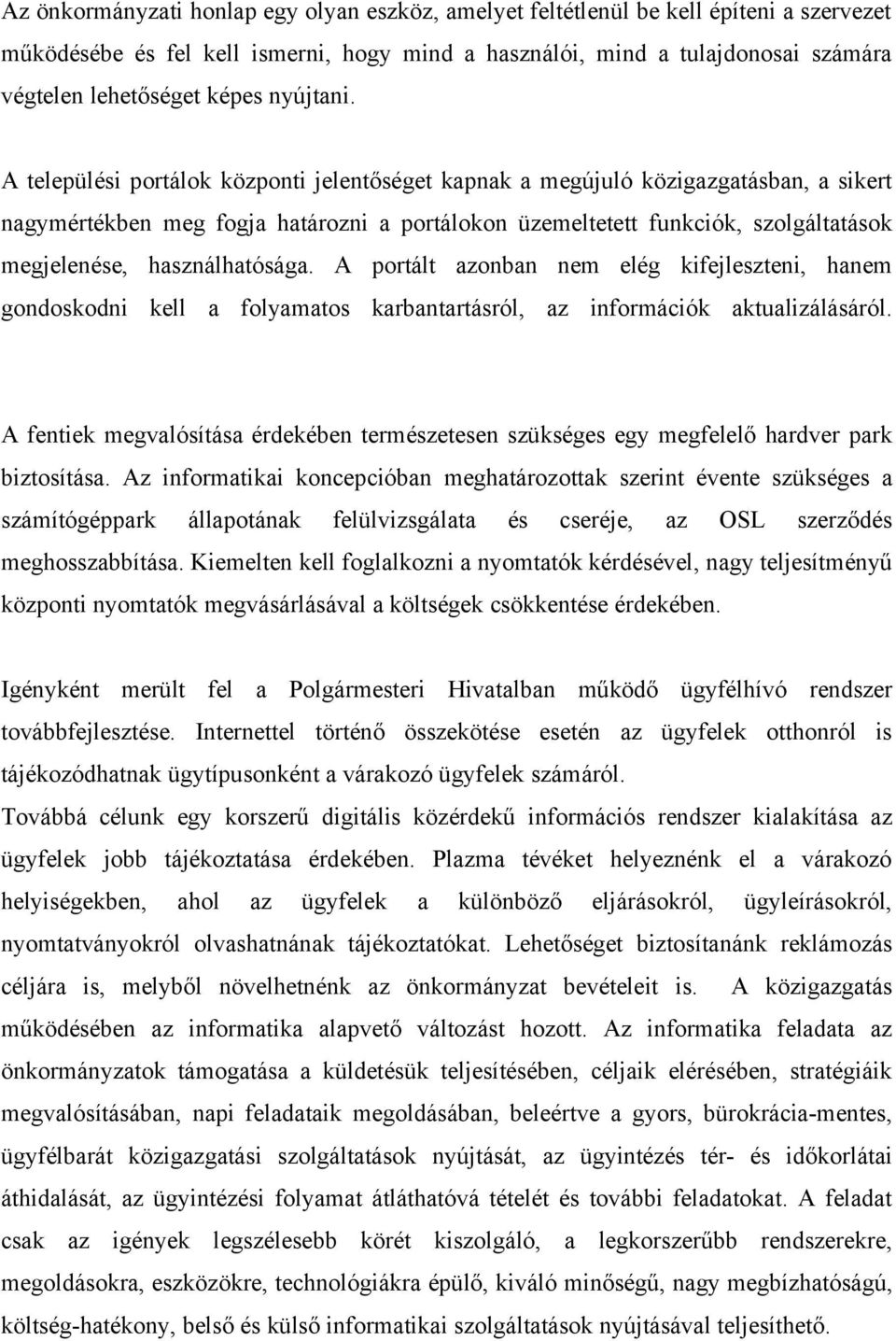 Az önkormányzati honlap egy olyan eszköz, amelyet feltétlenül be kell építeni a szervezet működésébe és fel kell ismerni, hogy mind a használói, mind a tulajdonosai számára végtelen lehetőséget képes nyújtani.

A települési portálok központi jelentőséget kapnak a megújuló közigazgatásban, a sikert nagymértékben meg fogja határozni a portálokon üzemeltetett funkciók, szolgáltatások megjelenése, használhatósága. A portált azonban nem elég kifejleszteni, hanem gondoskodni kell a folyamatos karbantartásról, az információk aktualizálásáról.

A fentiek megvalósítása érdekében természetesen szükséges egy megfelelő hardver park biztosítása. Az informatikai koncepcióban meghatározottak szerint évente szükséges a számítógéppark állapotának felülvizsgálata és cseréje, az OSL szerződés meghosszabbítása. Kiemelten kell foglalkozni a nyomtatók kérdésével, nagy teljesítményű központi nyomtatók megvásárlásával a költségek csökkentése érdekében.

Igényként merült fel a Polgármesteri Hivatalban működő ügyfélhívó rendszer továbbfejlesztése. Internettel történő összekötése esetén az ügyfelek otthonról is tájékozódhatnak ügytípusonként a várakozó ügyfelek számáról.
Továbbá célunk egy korszerű digitális közérdekű információs rendszer kialakítása az ügyfelek jobb tájékoztatása érdekében. Plazma tévéket helyeznénk el a várakozó helyiségekben, ahol az ügyfelek a különböző eljárásokról, ügyleírásokról, nyomtatványokról olvashatnának tájékoztatókat. Lehetőséget biztosítanánk reklámozás céljára is, melyből növelhetnénk az önkormányzat bevételeit is. A közigazgatás működésében az informatika alapvető változást hozott. Az informatika feladata az önkormányzatok támogatása a küldetésük teljesítésében, céljaik elérésében, stratégiáik megvalósításában, napi feladataik megoldásában, beleértve a gyors, bürokrácia-mentes, ügyfélbarát közigazgatási szolgáltatások nyújtását, az ügyintézés tér- és időkorlátai áthidalását, az ügyintézési folyamat átláthatóvá tételét és további feladatokat. A feladat csak az igények legszélesebb körét kiszolgáló, a legkorszerűbb rendszerekre, megoldásokra, eszközökre, technológiákra épülő, kiváló minőségű, nagy megbízhatóságú, költség-hatékony, belső és külső informatikai szolgáltatások nyújtásával teljesíthető.